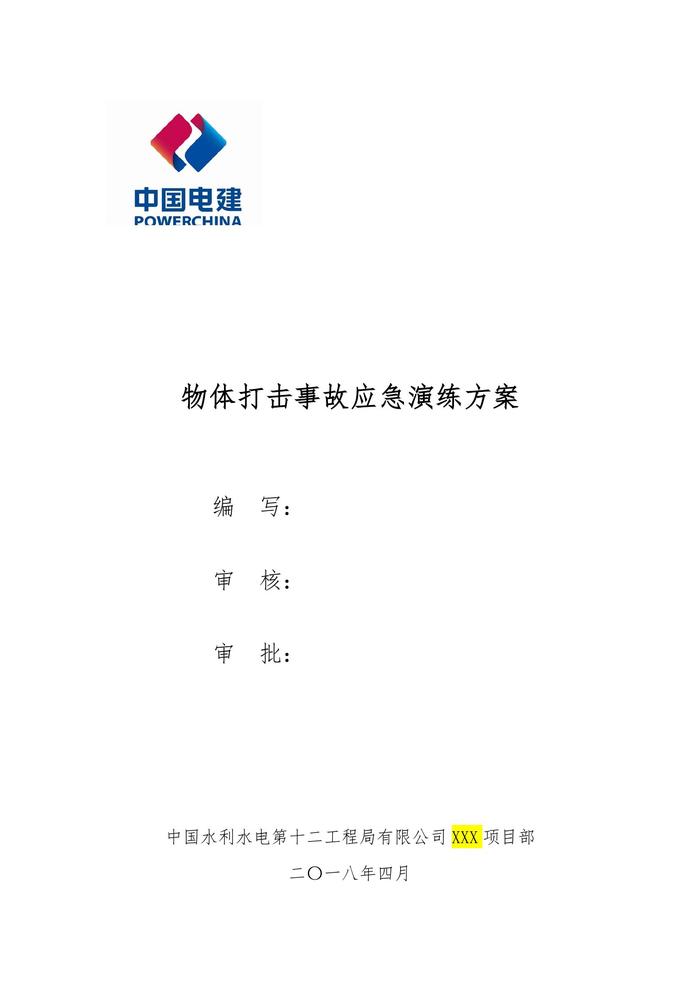 中国电建
POWERCHINA

物体打击事故应急演练方案

编 写：

审 核：

审 批：

中国水利水电第十二工程局有限公司XXX项目部

二〇一八年四月